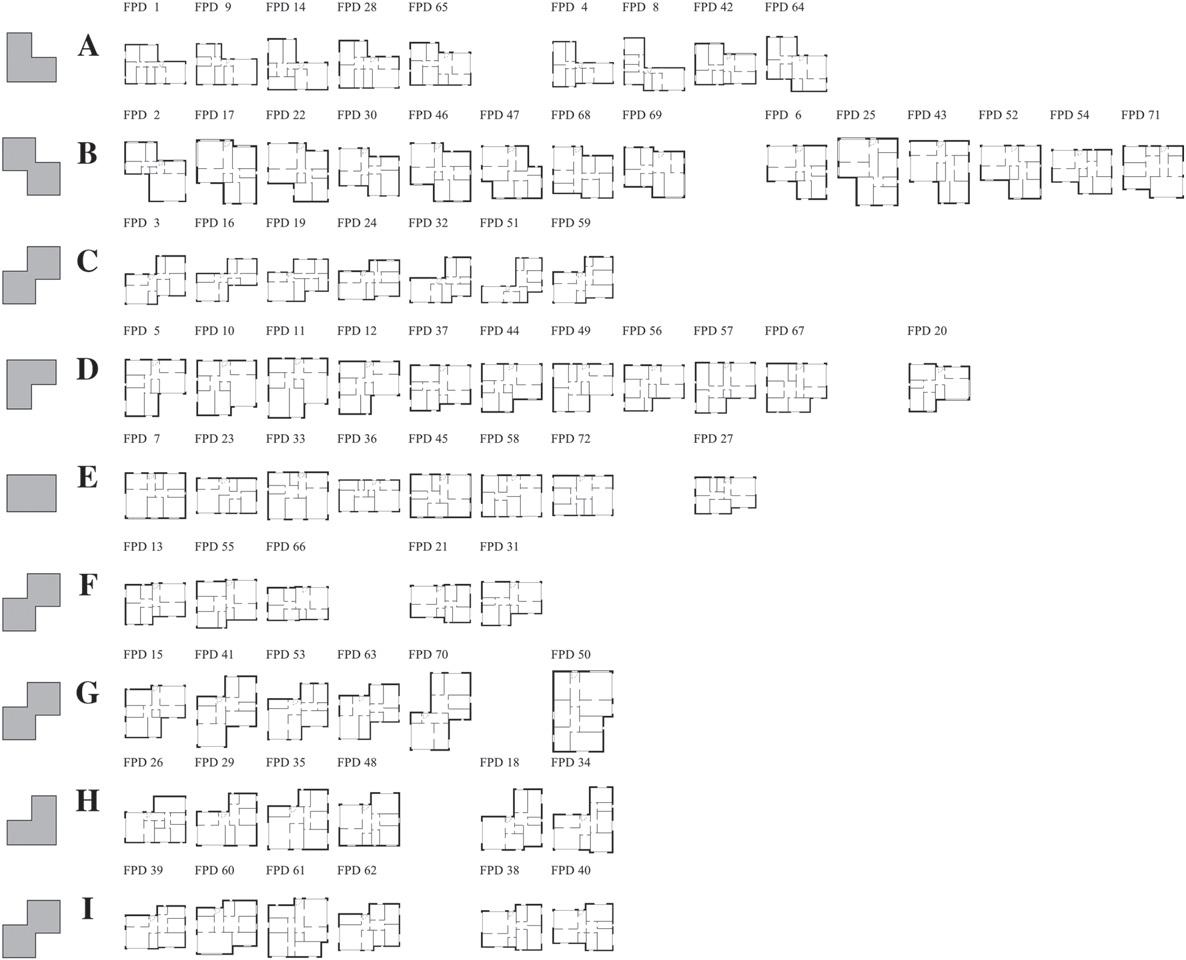 FPD 1 FPD 9 FPD 14 FPD 28 FPD 65 FPD 4 FPD 8 FPD 42 FPD 64

A

FPD 2 FPD 17 FPD 22 FPD 30 FPD 46 FPD 47 FPD 68 FPD 69 FPD 6 FPD 25 FPD 43 FPD 52 FPD 54 FPD 71

B

FPD 3 FPD 16 FPD 19 FPD 24 FPD 32 FPD 51 FPD 59

C

FPD 5 FPD 10 FPD 11 FPD 12 FPD 37 FPD 44 FPD 49 FPD 56 FPD 57 FPD 67 FPD 20

D

FPD 7 FPD 23 FPD 33 FPD 36 FPD 45 FPD 58 FPD 72 FPD 27

E

FPD 13 FPD 55 FPD 66 FPD 21 FPD 31

F

FPD 15 FPD 41 FPD 53 FPD 63 FPD 70 FPD 50

G

FPD 26 FPD 29 FPD 35 FPD 48 FPD 18 FPD 34

H

FPD 39 FPD 60 FPD 61 FPD 62 FPD 38 FPD 40

I